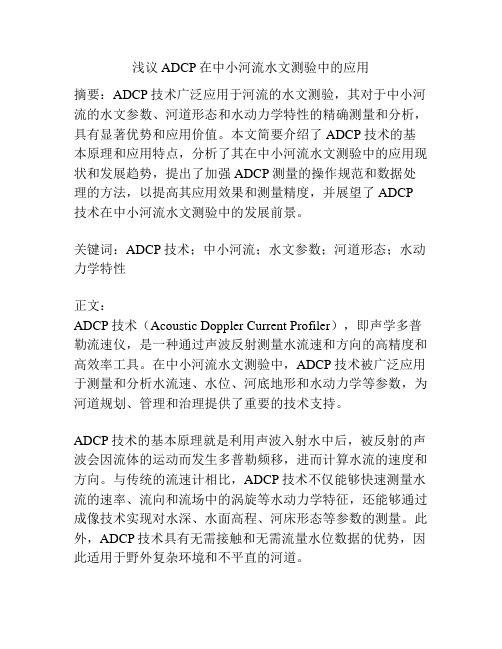 浅议 ADCP 在中小河流水文测验中的应用

摘要：ADCP 技术广泛应用于河流的水文测验，其对于中小河流的水文参数、河道形态和水动力学特性的精确测量和分析，具有显著优势和应用价值。本文简要介绍了 ADCP 技术的基本原理和应用特点，分析了其在中小河流水文测验中的应用现状和发展趋势，提出了加强 ADCP 测量的操作规范和数据处理的方法，以提高其应用效果和测量精度，并展望了 ADCP 技术在中小河流水文测验中的发展前景。

关键词：ADCP 技术；中小河流；水文参数；河道形态；水动力学特性

正文：

ADCP 技术（Acoustic Doppler Current Profiler），即声学多普勒流速仪，是一种通过声波反射测量水流速和方向的高精度和高效率工具。在中小河流水文测验中，ADCP 技术被广泛应用于测量和分析水流速、水位、河底地形和水动力学等参数，为河道规划、管理和治理提供了重要的技术支持。

ADCP 技术的基本原理就是利用声波入射水中后，被反射的声波会因流体的运动而发生多普勒频移，进而计算水流的速度和方向。与传统的流速计相比，ADCP 技术不仅能够快速测量水流的速率、流向和流场中的涡旋等水动力学特征，还能够通过成像技术实现对水深、水面高程、河床形态等参数的测量。此外，ADCP 技术具有无需接触和无需流量水位数据的优势，因此适用于野外复杂环境和不平直的河道。